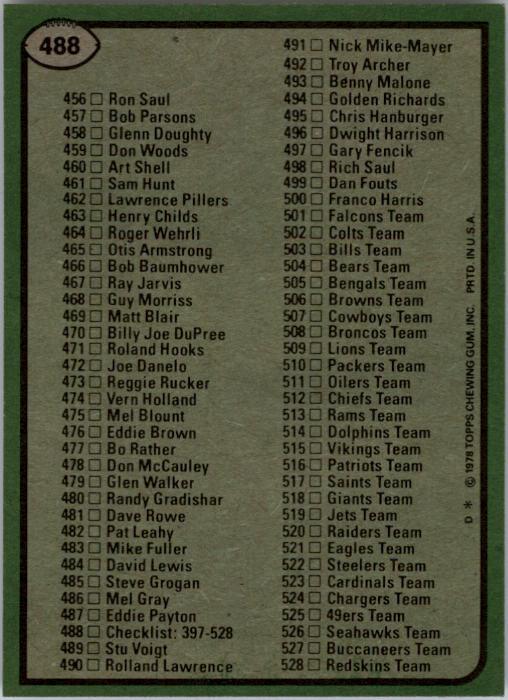 488

456 ☐ Ron Saul
457 ☐ Bob Parsons
458 ☐ Glenn Doughty
459 ☐ Don Woods
460 ☐ Art Shell
461 ☐ Sam Hunt
462 ☐ Lawrence Pillers
463 ☐ Henry Childs
464 ☐ Roger Wehrli
465 ☐ Otis Armstrong
466 ☐ Bob Baumhower
467 ☐ Ray Jarvis
468 ☐ Guy Morriss
469 ☐ Matt Blair
470 ☐ Billy Joe DuPree
471 ☐ Roland Hooks
472 ☐ Joe Danelo
473 ☐ Reggie Rucker
474 ☐ Vern Holland
475 ☐ Mel Blount
476 ☐ Eddie Brown
477 ☐ Bo Rather
478 ☐ Don McCauley
479 ☐ Glen Walker
480 ☐ Randy Gradishar
481 ☐ Dave Rowe
482 ☐ Pat Leahy
483 ☐ Mike Fuller
484 ☐ David Lewis
485 ☐ Steve Grogan
486 ☐ Mel Gray
487 ☐ Eddie Payton
488 ☐ Checklist: 397-528
489 ☐ Stu Voigt
490 ☐ Rolland Lawrence

491 ☐ Nick Mike-Mayer
492 ☐ Troy Archer
493 ☐ Benny Malone
494 ☐ Golden Richards
495 ☐ Chris Hanburger
496 ☐ Dwight Harrison
497 ☐ Gary Fencik
498 ☐ Rich Saul
499 ☐ Dan Fouts
500 ☐ Franco Harris
501 ☐ Falcons Team
502 ☐ Colts Team
503 ☐ Bills Team
504 ☐ Bears Team
505 ☐ Bengals Team
506 ☐ Browns Team
507 ☐ Cowboys Team
508 ☐ Broncos Team
509 ☐ Lions Team
510 ☐ Packers Team
511 ☐ Oilers Team
512 ☐ Chiefs Team
513 ☐ Rams Team
514 ☐ Dolphins Team
515 ☐ Vikings Team
516 ☐ Patriots Team
517 ☐ Saints Team
518 ☐ Giants Team
519 ☐ Jets Team
520 ☐ Raiders Team
521 ☐ Eagles Team
522 ☐ Steelers Team
523 ☐ Cardinals Team
524 ☐ Chargers Team
525 ☐ 49ers Team
526 ☐ Seahawks Team
527 ☐ Buccaneers Team
528 ☐ Redskins Team

D * © 1978 TOPPS CHEWING GUM, INC. PRTD. IN U.S.A.